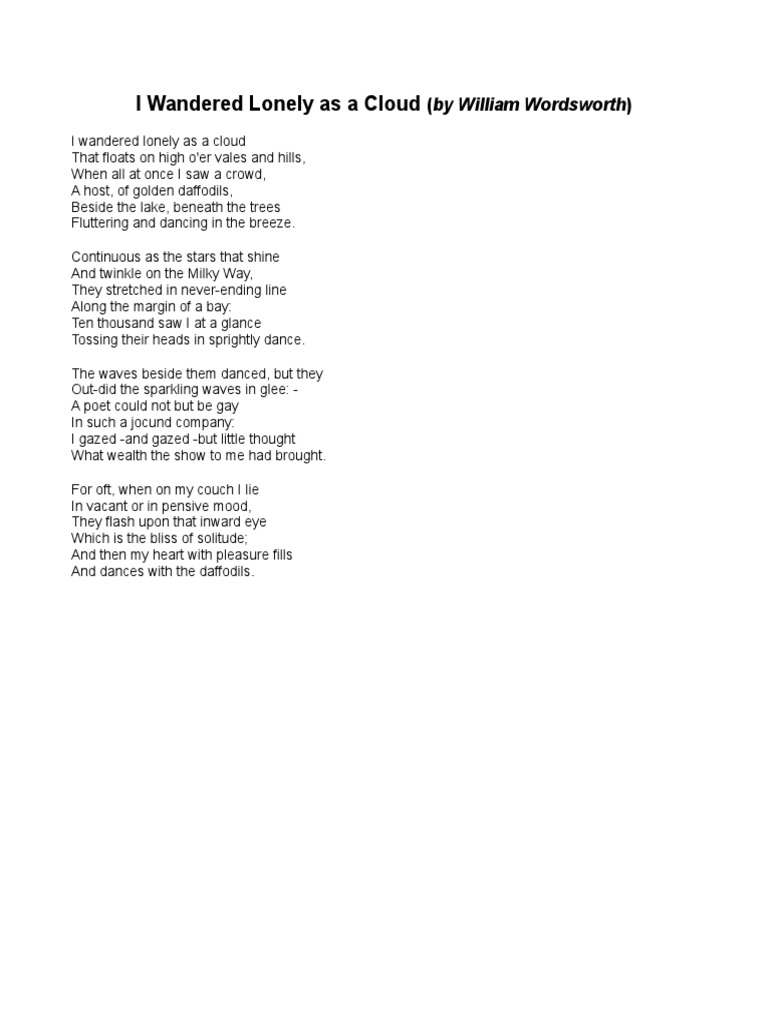 I Wandered Lonely as a Cloud (by William Wordsworth)

I wandered lonely as a cloud
That floats on high o'er vales and hills,
When all at once I saw a crowd,
A host, of golden daffodils,
Beside the lake, beneath the trees
Fluttering and dancing in the breeze.

Continuous as the stars that shine
And twinkle on the Milky Way,
They stretched in never-ending line
Along the margin of a bay:
Ten thousand saw I at a glance
Tossing their heads in sprightly dance.

The waves beside them danced, but they
Out-did the sparkling waves in glee: -
A poet could not but be gay
In such a jocund company:
I gazed -and gazed -but little thought
What wealth the show to me had brought.

For oft, when on my couch I lie
In vacant or in pensive mood,
They flash upon that inward eye
Which is the bliss of solitude;
And then my heart with pleasure fills
And dances with the daffodils.